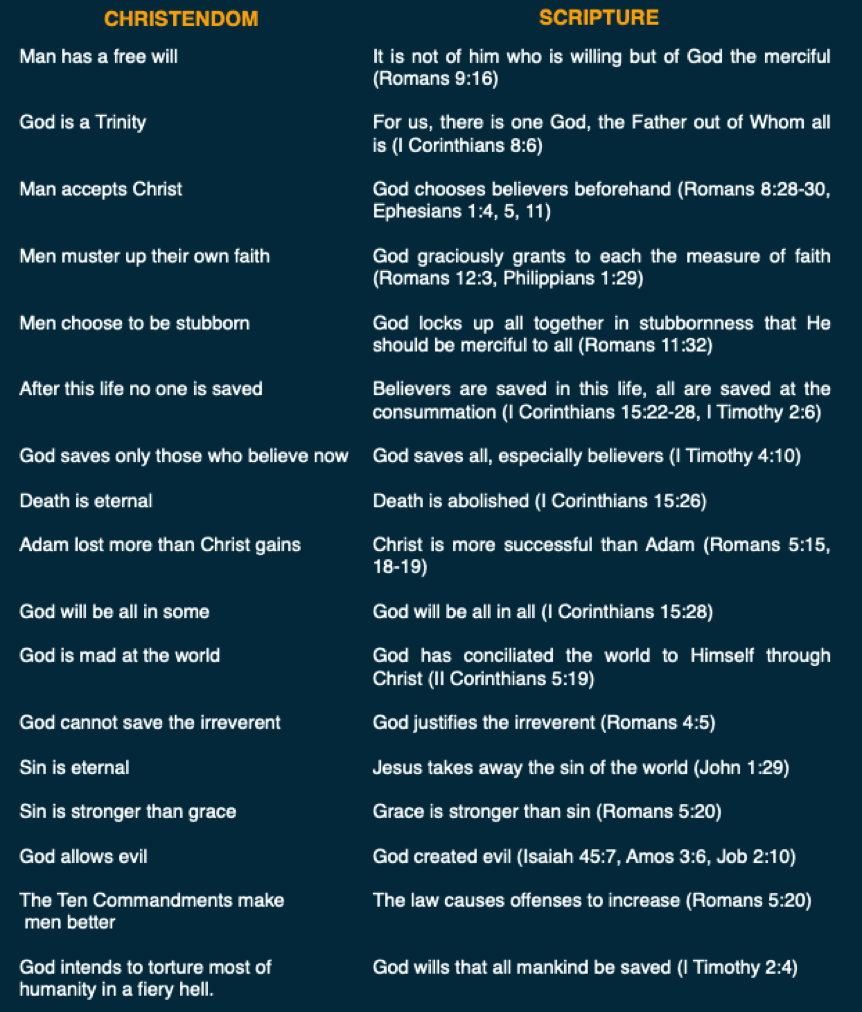 | CHRISTENDOM | SCRIPTURE |
|---|---|
| Man has a free will | It is not of him who is willing but of God the merciful (Romans 9:16) |
| God is a Trinity | For us, there is one God, the Father out of Whom all is (I Corinthians 8:6) |
| Man accepts Christ | God chooses believers beforehand (Romans 8:28-30, Ephesians 1:4, 5, 11) |
| Men muster up their own faith | God graciously grants to each the measure of faith (Romans 12:3, Philippians 1:29) |
| Men choose to be stubborn | God locks up all together in stubbornness that He should be merciful to all (Romans 11:32) |
| After this life no one is saved | Believers are saved in this life, all are saved at the consummation (I Corinthians 15:22-28, I Timothy 2:6) |
| God saves only those who believe now | God saves all, especially believers (I Timothy 4:10) |
| Death is eternal | Death is abolished (I Corinthians 15:26) |
| Adam lost more than Christ gains | Christ is more successful than Adam (Romans 5:15, 18-19) |
| God will be all in some | God will be all in all (I Corinthians 15:28) |
| God is mad at the world | God has conciliated the world to Himself through Christ (II Corinthians 5:19) |
| God cannot save the irreverent | God justifies the irreverent (Romans 4:5) |
| Sin is eternal | Jesus takes away the sin of the world (John 1:29) |
| Sin is stronger than grace | Grace is stronger than sin (Romans 5:20) |
| God allows evil | God created evil (Isaiah 45:7, Amos 3:6, Job 2:10) |
| The Ten Commandments make men better | The law causes offenses to increase (Romans 5:20) |
| God intends to torture most of humanity in a fiery hell. | God wills that all mankind be saved (I Timothy 2:4) |